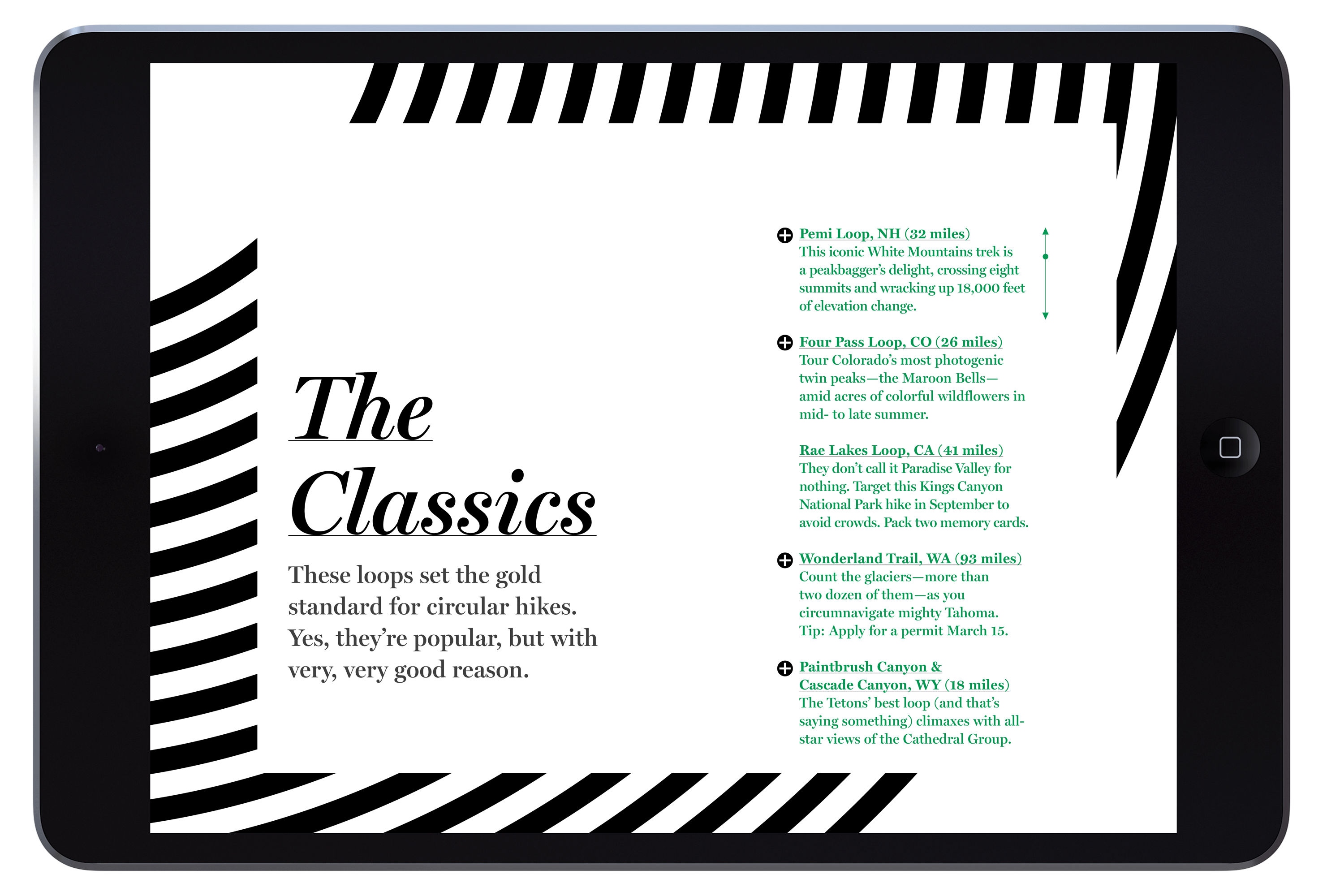 The Classics

These loops set the gold standard for circular hikes. Yes, they're popular, but with very, very good reason.

Pemi Loop, NH (32 miles)
This iconic White Mountains trek is a peakbagger's delight, crossing eight summits and wracking up 18,000 feet of elevation change.

Four Pass Loop, CO (26 miles)
Tour Colorado's most photogenic twin peaks—the Maroon Bells—amid acres of colorful wildflowers in mid- to late summer.

Rae Lakes Loop, CA (41 miles)
They don't call it Paradise Valley for nothing. Target this Kings Canyon National Park hike in September to avoid crowds. Pack two memory cards.

Wonderland Trail, WA (93 miles)
Count the glaciers—more than two dozen of them—as you circumnavigate mighty Tahoma. Tip: Apply for a permit March 15.

Paintbrush Canyon & Cascade Canyon, WY (18 miles)
The Tetons' best loop (and that's saying something) climaxes with all-star views of the Cathedral Group.